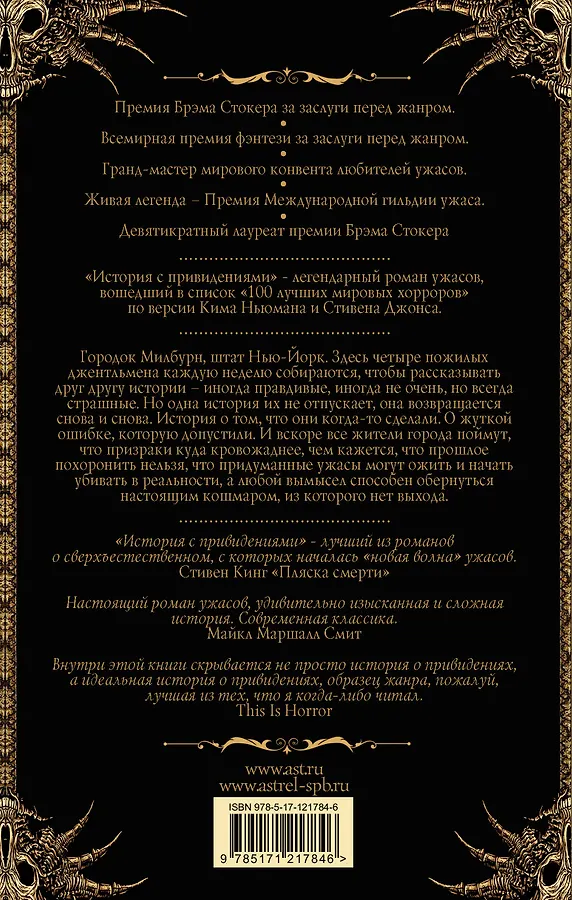 Премия Брэма Стокера за заслуги перед жанром.

Всемирная премия фэнтези за заслуги перед жанром.

Гранд-мастер мирового конвента любителей ужасов.

Живая легенда – Премия Международной гильдии ужаса.

Девятикратный лауреат премии Брэма Стокера

«История с привидениями» - легендарный роман ужасов, вошедший в список «100 лучших мировых хорроров» по версии Кима Ньюмана и Стивена Джонса.

Городок Милбурн, штат Нью-Йорк. Здесь четыре пожилых джентльмена каждую неделю собираются, чтобы рассказывать друг другу истории – иногда правдивые, иногда не очень, но всегда страшные. Но одна история их не отпускает, она возвращается снова и снова. История о том, что они когда-то сделали. О жуткой ошибке, которую допустили. И вскоре все жители города поймут, что призраки куда кровожаднее, чем кажется, что прошлое похоронить нельзя, что придуманные ужасы могут ожить и начать убивать в реальности, а любой вымысел способен обернуться настоящим кошмаром, из которого нет выхода.

«История с привидениями» - лучший из романов о сверхъестественном, с которых началась «новая волна» ужасов.
Стивен Кинг «Пляска смерти»

Настоящий роман ужасов, удивительно изысканная и сложная история. Современная классика.
Майкл Маршалл Смит

Внутри этой книги скрывается не просто история о привидениях, а идеальная история о привидениях, образец жанра, пожалуй, лучшая из тех, что я когда-либо читал.
This Is Horror

www.ast.ru
www.astrel-spb.ru

ISBN 978-5-17-121784-6

9 785171 217846 >